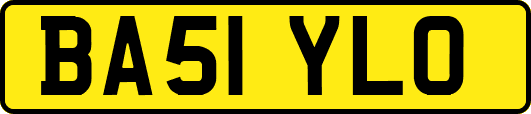 BA51 YLO